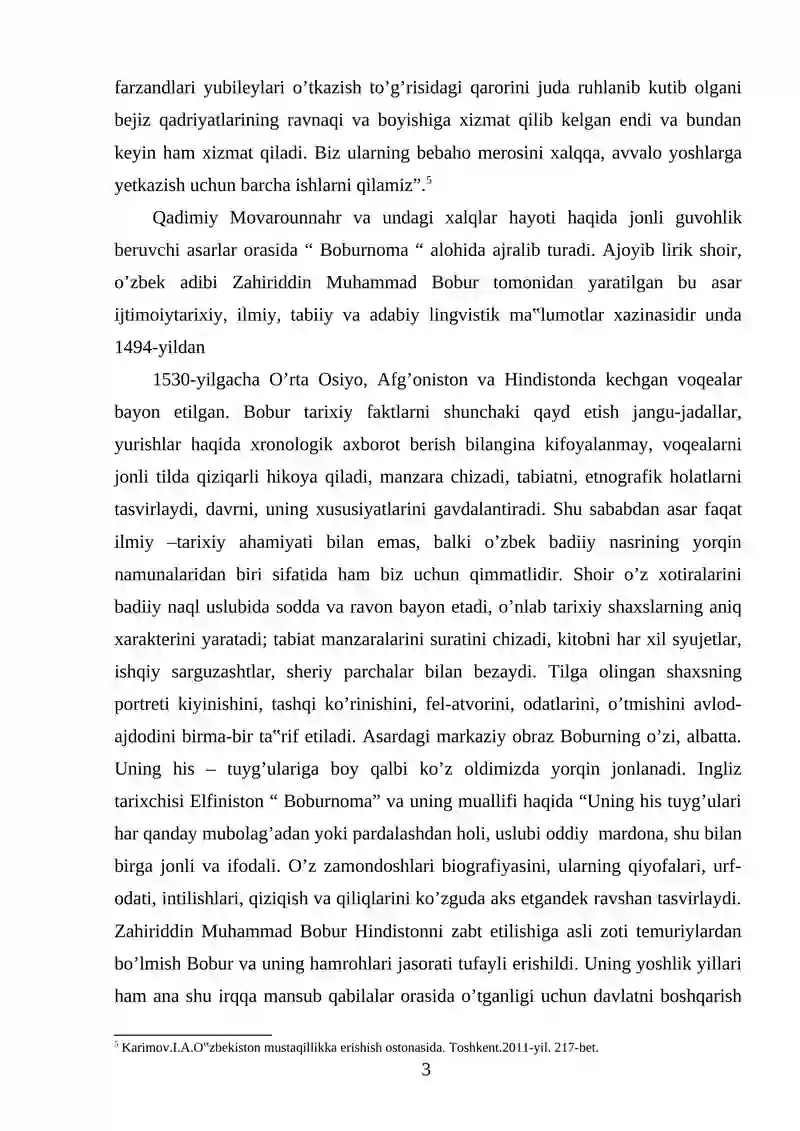 farzandlari yubileylari o'tkazish to'g'risidagi qarorini juda ruhlanib kutib olgani bejiz qadriyatlarining ravnaqi va boyishiga xizmat qilib kelgan endi va bundan keyin ham xizmat qiladi. Biz ularning bebaho merosini xalqqa, avvalo yoshlarga yetkazish uchun barcha ishlarni qilamiz".$^{5}$

Qadimiy Movarounnahr va undagi xalqlar hayoti haqida jonli guvohlik beruvchi asarlar orasida " Boburnoma " alohida ajralib turadi. Ajoyib lirik shoir, o'zbek adibi Zahiriddin Muhammad Bobur tomonidan yaratilgan bu asar ijtimoiytarixiy, ilmiy, tabiiy va adabiy lingvistik ma"lumotlar xazinasidir unda 1494-yildan

1530-yilgacha O'rta Osiyo, Afg'oniston va Hindistonda kechgan voqealar bayon etilgan. Bobur tarixiy faktlarni shunchaki qayd etish jangu-jadallar, yurishlar haqida xronologik axborot berish bilangina kifoyalanmay, voqealarni jonli tilda qiziqarli hikoya qiladi, manzara chizadi, tabiatni, etnografik holatlarni tasvirlaydi, davrni, uning xususiyatlarini gavdalantiradi. Shu sababdan asar faqat ilmiy –tarixiy ahamiyati bilan emas, balki o'zbek badiiy nasrining yorqin namunalaridan biri sifatida ham biz uchun qimmatlidir. Shoir o'z xotiralarini badiiy naql uslubida sodda va ravon bayon etadi, o'nlab tarixiy shaxslarning aniq xarakterini yaratadi; tabiat manzaralarini suratini chizadi, kitobni har xil syujetlar, ishqiy sarguzashtlar, sheriy parchalar bilan bezaydi. Tilga olingan shaxsning portreti kiyinishini, tashqi ko'rinishini, fel-atvorini, odatlarini, o'tmishini avlod-ajdodini birma-bir ta"rif etiladi. Asardagi markaziy obraz Boburning o'zi, albatta. Uning his – tuyg'ulariga boy qalbi ko'z oldimizda yorqin jonlanadi. Ingliz tarixchisi Elfiniston " Boburnoma" va uning muallifi haqida "Uning his tuyg'ulari har qanday mubolag'adan yoki pardalashdan holi, uslubi oddiy mardona, shu bilan birga jonli va ifodali. O'z zamondoshlari biografiyasini, ularning qiyofalari, urf-odati, intilishlari, qiziqish va qiliqlarini ko'zguda aks etgandek ravshan tasvirlaydi. Zahiriddin Muhammad Bobur Hindistonni zabt etilishiga asli zoti temuriylardan bo'lmish Bobur va uning hamrohlari jasorati tufayli erishildi. Uning yoshlik yillari ham ana shu irqqa mansub qabilalar orasida o'tganligi uchun davlatni boshqarish

$^{5}$ Karimov.I.A.O"zbekiston mustaqillikka erishish ostonasida. Toshkent.2011-yil. 217-bet.

3